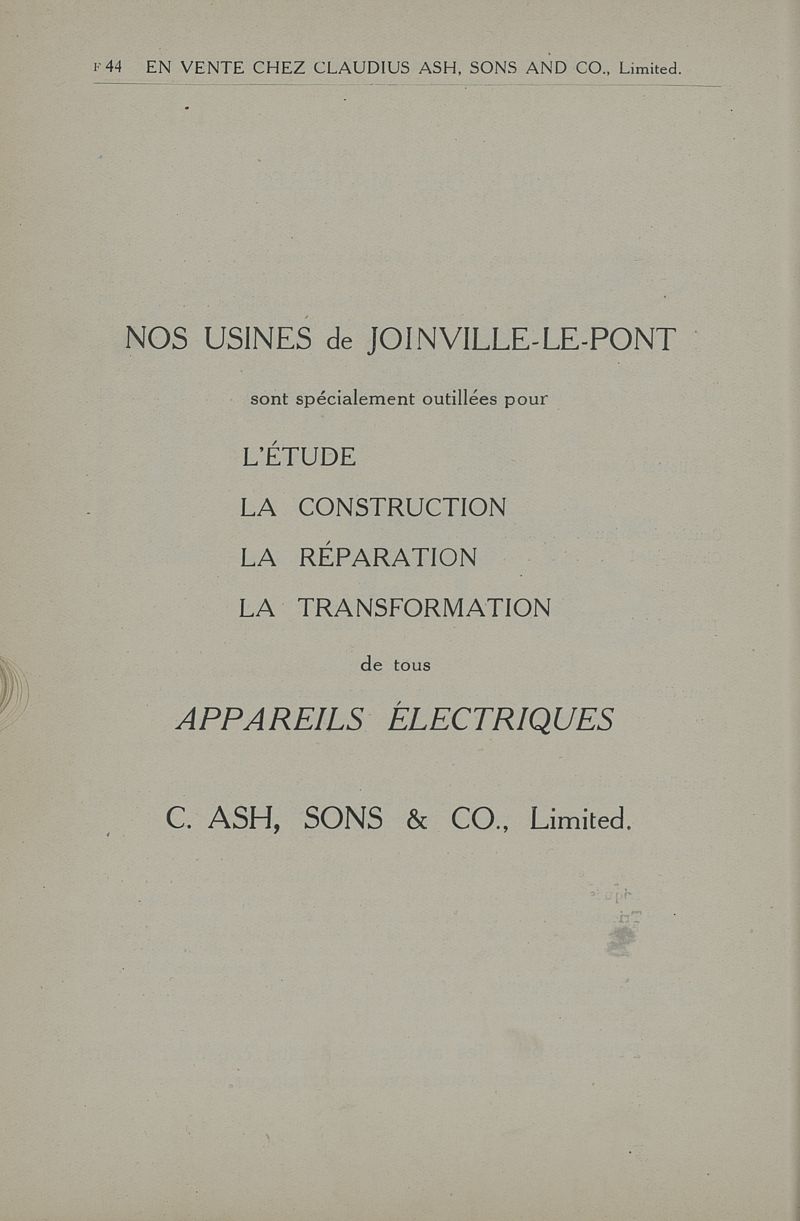 F 44 EN VENTE CHEZ CLAUDIUS ASH, SONS AND CO., Limited.

NOS USINES de JOINVILLE-LE-PONT

sont spécialement outillées pour

L'ÉTUDE
LA CONSTRUCTION
LA RÉPARATION
LA TRANSFORMATION

de tous

APPAREILS ÉLECTRIQUES

C. ASH, SONS & CO., Limited.